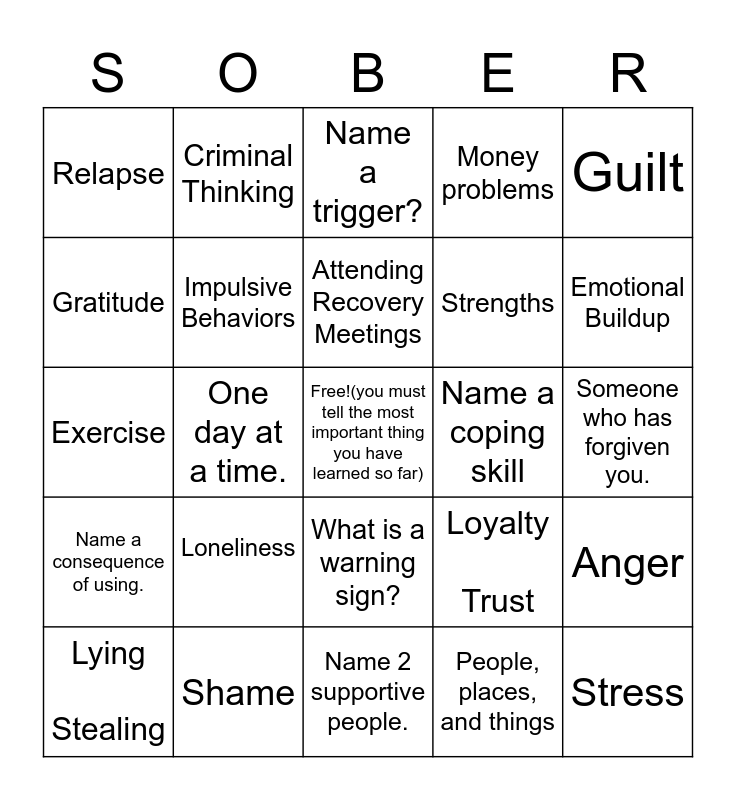 | S | O | B | E | R |
|---|---|---|---|---|
| Relapse | Criminal Thinking | Name a trigger? | Money problems | Guilt |
| Gratitude | Impulsive Behaviors | Attending Recovery Meetings | Strengths | Emotional Buildup |
| Exercise | One day at a time. | Free!(you must tell the most important thing you have learned so far) | Name a coping skill | Someone who has forgiven you. |
| Name a consequence of using. | Loneliness | What is a warning sign? | Loyalty Trust | Anger |
| Lying Stealing | Shame | Name 2 supportive people. | People, places, and things | Stress |